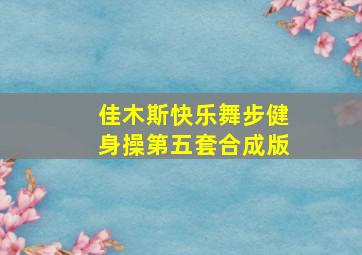 佳木斯快乐舞步健身操第五套合成版